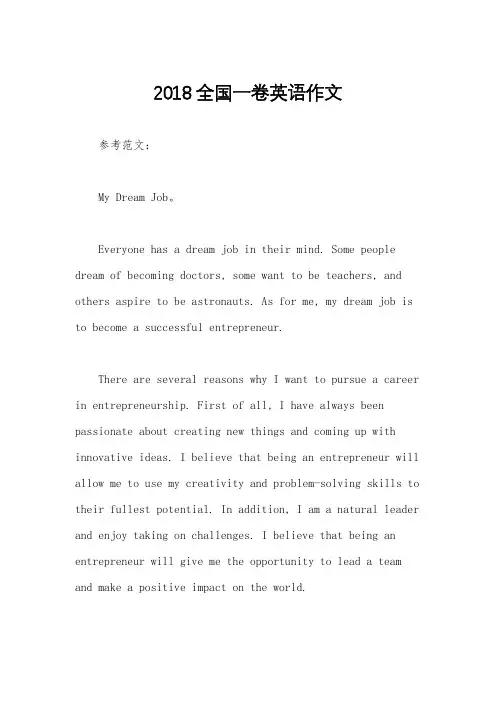 2018全国一卷英语作文

参考范文：

My Dream Job。

Everyone has a dream job in their mind. Some people dream of becoming doctors, some want to be teachers, and others aspire to be astronauts. As for me, my dream job is to become a successful entrepreneur.

There are several reasons why I want to pursue a career in entrepreneurship. First of all, I have always been passionate about creating new things and coming up with innovative ideas. I believe that being an entrepreneur will allow me to use my creativity and problem-solving skills to their fullest potential. In addition, I am a natural leader and enjoy taking on challenges. I believe that being an entrepreneur will give me the opportunity to lead a team and make a positive impact on the world.